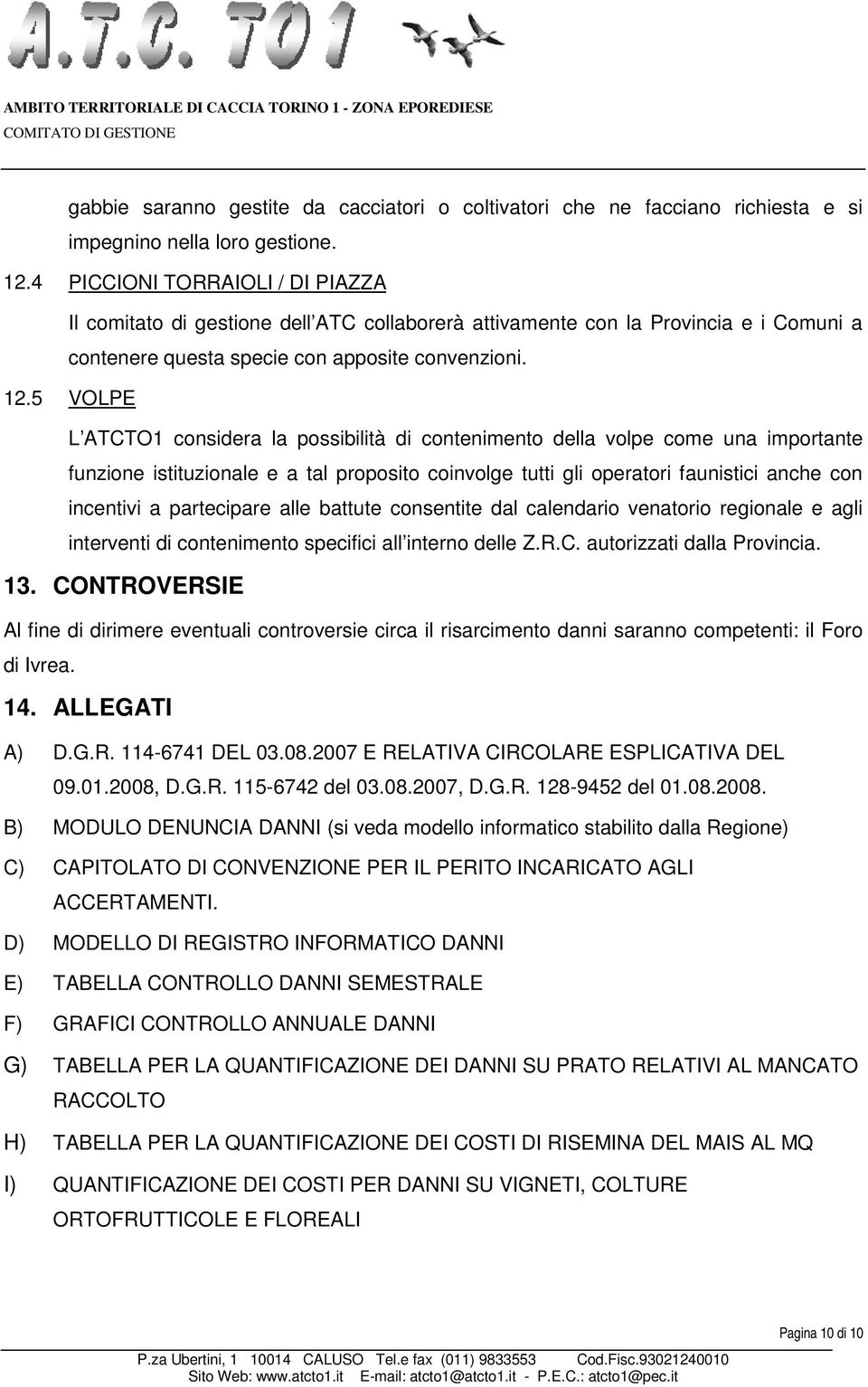 A.T.C. TO1

AMBITO TERRITORIALE DI CACCIA TORINO 1 - ZONA EPOREDIESE
COMITATO DI GESTIONE

gabbie saranno gestite da cacciatori o coltivatori che ne facciano richiesta e si impegnino nella loro gestione.

12.4 PICCIONI TORRAIOLI / DI PIAZZA

Il comitato di gestione dell ATC collaborerà attivamente con la Provincia e i Comuni a contenere questa specie con apposite convenzioni.

12.5 VOLPE

L ATCTO1 considera la possibilità di contenimento della volpe come una importante funzione istituzionale e a tal proposito coinvolge tutti gli operatori faunistici anche con incentivi a partecipare alle battute consentite dal calendario venatorio regionale e agli interventi di contenimento specifici all interno delle Z.R.C. autorizzati dalla Provincia.

13. CONTROVERSIE

Al fine di dirimere eventuali controversie circa il risarcimento danni saranno competenti: il Foro di Ivrea.

14. ALLEGATI

A) D.G.R. 114-6741 DEL 03.08.2007 E RELATIVA CIRCOLARE ESPLICATIVA DEL 09.01.2008, D.G.R. 115-6742 del 03.08.2007, D.G.R. 128-9452 del 01.08.2008.

B) MODULO DENUNCIA DANNI (si veda modello informatico stabilito dalla Regione)

C) CAPITOLATO DI CONVENZIONE PER IL PERITO INCARICATO AGLI ACCERTAMENTI.

D) MODELLO DI REGISTRO INFORMATICO DANNI

E) TABELLA CONTROLLO DANNI SEMESTRALE

F) GRAFICI CONTROLLO ANNUALE DANNI

G) TABELLA PER LA QUANTIFICAZIONE DEI DANNI SU PRATO RELATIVI AL MANCATO RACCOLTO

H) TABELLA PER LA QUANTIFICAZIONE DEI COSTI DI RISEMINA DEL MAIS AL MQ

I) QUANTIFICAZIONE DEI COSTI PER DANNI SU VIGNETI, COLTURE ORTOFRUTTICOLE E FLOREALI

Pagina 10 di 10

P.za Ubertini, 1 10014 CALUSO Tel.e fax (011) 9833553 Cod.Fisc.93021240010
Sito Web: www.atcto1.it E-mail: atcto1@atcto1.it - P.E.C.: atcto1@pec.it